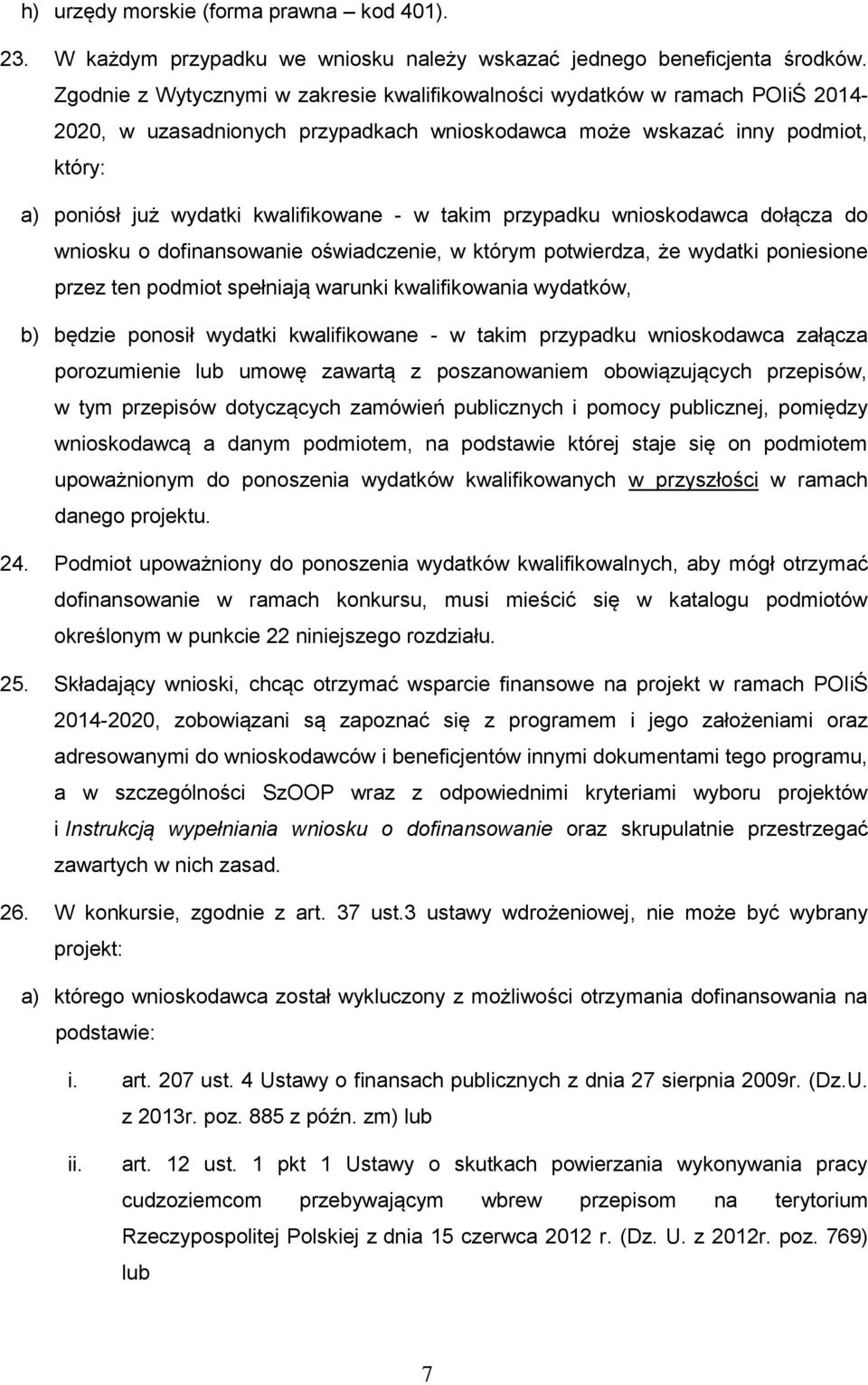 h) urzędy morskie (forma prawna – kod 401).

23. W każdym przypadku we wniosku należy wskazać jednego beneficjenta środków. Zgodnie z Wytycznymi w zakresie kwalifikowalności wydatków w ramach POIiŚ 2014-2020, w uzasadnionych przypadkach wnioskodawca może wskazać inny podmiot, który:

a) poniósł już wydatki kwalifikowane - w takim przypadku wnioskodawca dołącza do wniosku o dofinansowanie oświadczenie, w którym potwierdza, że wydatki poniesione przez ten podmiot spełniają warunki kwalifikowania wydatków,

b) będzie ponosił wydatki kwalifikowane - w takim przypadku wnioskodawca załącza porozumienie lub umowę zawartą z poszanowaniem obowiązujących przepisów, w tym przepisów dotyczących zamówień publicznych i pomocy publicznej, pomiędzy wnioskodawcą a danym podmiotem, na podstawie której staje się on podmiotem upoważnionym do ponoszenia wydatków kwalifikowanych w przyszłości w ramach danego projektu.

24. Podmiot upoważniony do ponoszenia wydatków kwalifikowalnych, aby mógł otrzymać dofinansowanie w ramach konkursu, musi mieścić się w katalogu podmiotów określonym w punkcie 22 niniejszego rozdziału.

25. Składający wnioski, chcąc otrzymać wsparcie finansowe na projekt w ramach POIiŚ 2014-2020, zobowiązani są zapoznać się z programem i jego założeniami oraz adresowanymi do wnioskodawców i beneficjentów innymi dokumentami tego programu, a w szczególności SzOOP wraz z odpowiednimi kryteriami wyboru projektów i Instrukcją wypełniania wniosku o dofinansowanie oraz skrupulatnie przestrzegać zawartych w nich zasad.

26. W konkursie, zgodnie z art. 37 ust.3 ustawy wdrożeniowej, nie może być wybrany projekt:

a) którego wnioskodawca został wykluczony z możliwości otrzymania dofinansowania na podstawie:

i. art. 207 ust. 4 Ustawy o finansach publicznych z dnia 27 sierpnia 2009r. (Dz.U. z 2013r. poz. 885 z późn. zm) lub

ii. art. 12 ust. 1 pkt 1 Ustawy o skutkach powierzania wykonywania pracy cudzoziemcom przebywającym wbrew przepisom na terytorium Rzeczypospolitej Polskiej z dnia 15 czerwca 2012 r. (Dz. U. z 2012r. poz. 769) lub

7